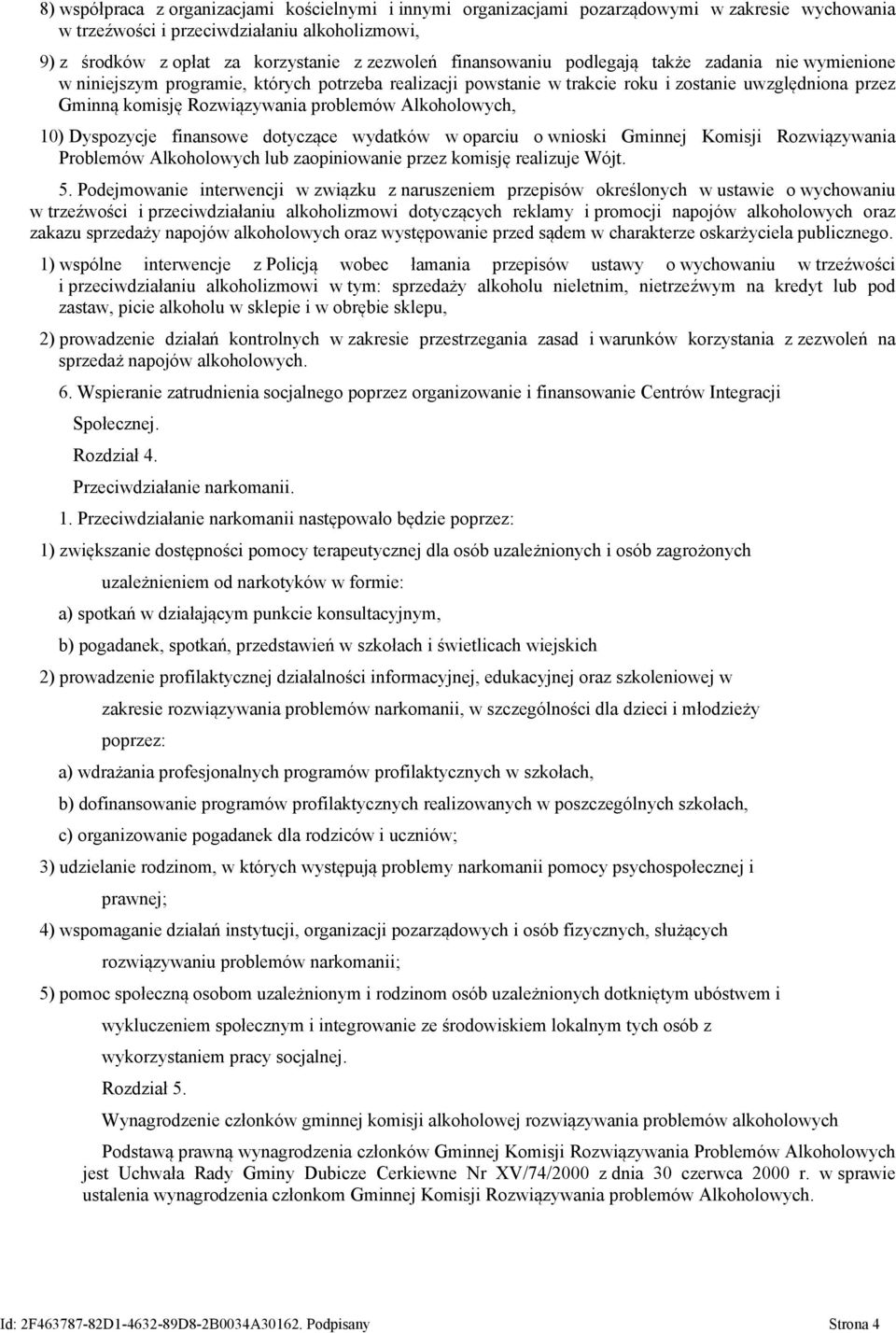 8) współpraca z organizacjami kościelnymi i innymi organizacjami pozarządowymi w zakresie wychowania w trzeźwości i przeciwdziałaniu alkoholizmowi,

9) z środków z opłat za korzystanie z zezwoleń finansowaniu podlegają także zadania nie wymienione w niniejszym programie, których potrzeba realizacji powstanie w trakcie roku i zostanie uwzględniona przez Gminną komisję Rozwiązywania problemów Alkoholowych,

10) Dyspozycje finansowe dotyczące wydatków w oparciu o wnioski Gminnej Komisji Rozwiązywania Problemów Alkoholowych lub zaopiniowanie przez komisję realizuje Wójt.

5. Podejmowanie interwencji w związku z naruszeniem przepisów określonych w ustawie o wychowaniu w trzeźwości i przeciwdziałaniu alkoholizmowi dotyczących reklamy i promocji napojów alkoholowych oraz zakazu sprzedaży napojów alkoholowych oraz występowanie przed sądem w charakterze oskarżyciela publicznego.

1) wspólne interwencje z Policją wobec łamania przepisów ustawy o wychowaniu w trzeźwości i przeciwdziałaniu alkoholizmowi w tym: sprzedaży alkoholu nieletnim, nietrzeźwym na kredyt lub pod zastaw, picie alkoholu w sklepie i w obrębie sklepu,

2) prowadzenie działań kontrolnych w zakresie przestrzegania zasad i warunków korzystania z zezwoleń na sprzedaż napojów alkoholowych.

6. Wspieranie zatrudnienia socjalnego poprzez organizowanie i finansowanie Centrów Integracji Społecznej.

Rozdział 4.

Przeciwdziałanie narkomanii.

1. Przeciwdziałanie narkomanii następowało będzie poprzez:

1) zwiększanie dostępności pomocy terapeutycznej dla osób uzależnionych i osób zagrożonych uzależnieniem od narkotyków w formie:

a) spotkań w działającym punkcie konsultacyjnym,

b) pogadanek, spotkań, przedstawień w szkołach i świetlicach wiejskich

2) prowadzenie profilaktycznej działalności informacyjnej, edukacyjnej oraz szkoleniowej w zakresie rozwiązywania problemów narkomanii, w szczególności dla dzieci i młodzieży poprzez:

a) wdrażania profesjonalnych programów profilaktycznych w szkołach,

b) dofinansowanie programów profilaktycznych realizowanych w poszczególnych szkołach,

c) organizowanie pogadanek dla rodziców i uczniów;

3) udzielanie rodzinom, w których występują problemy narkomanii pomocy psychospołecznej i prawnej;

4) wspomaganie działań instytucji, organizacji pozarządowych i osób fizycznych, służących rozwiązywaniu problemów narkomanii;

5) pomoc społeczną osobom uzależnionym i rodzinom osób uzależnionych dotkniętym ubóstwem i wykluczeniem społecznym i integrowanie ze środowiskiem lokalnym tych osób z wykorzystaniem pracy socjalnej.

Rozdział 5.

Wynagrodzenie członków gminnej komisji alkoholowej rozwiązywania problemów alkoholowych

Podstawą prawną wynagrodzenia członków Gminnej Komisji Rozwiązywania Problemów Alkoholowych jest Uchwała Rady Gminy Dubicze Cerkiewne Nr XV/74/2000 z dnia 30 czerwca 2000 r. w sprawie ustalenia wynagrodzenia członkom Gminnej Komisji Rozwiązywania problemów Alkoholowych.

Id: 2F463787-82D1-4632-89D8-2B0034A30162. Podpisany

Strona 4